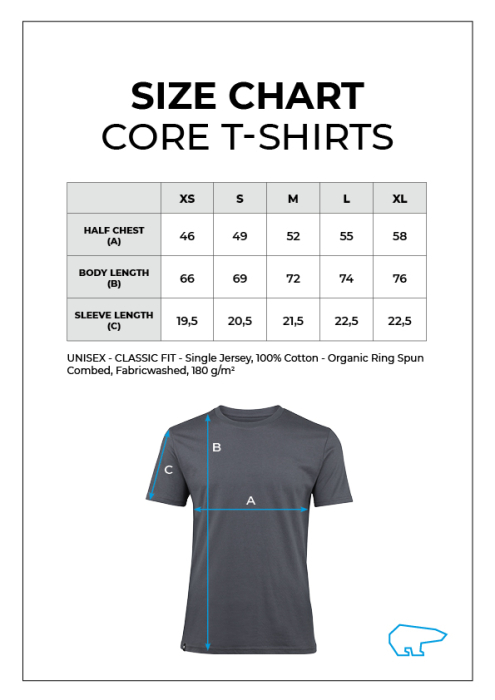 SIZE CHART
CORE T-SHIRTS

| | XS | S | M | L | XL |
|---|---|---|---|---|---|
| HALF CHEST (A) | 46 | 49 | 52 | 55 | 58 |
| BODY LENGTH (B) | 66 | 69 | 72 | 74 | 76 |
| SLEEVE LENGTH (C) | 19,5 | 20,5 | 21,5 | 22,5 | 22,5 |

UNISEX - CLASSIC FIT - Single Jersey, 100% Cotton - Organic Ring Spun Combed, Fabricwashed, 180 g/m²

B
C
A